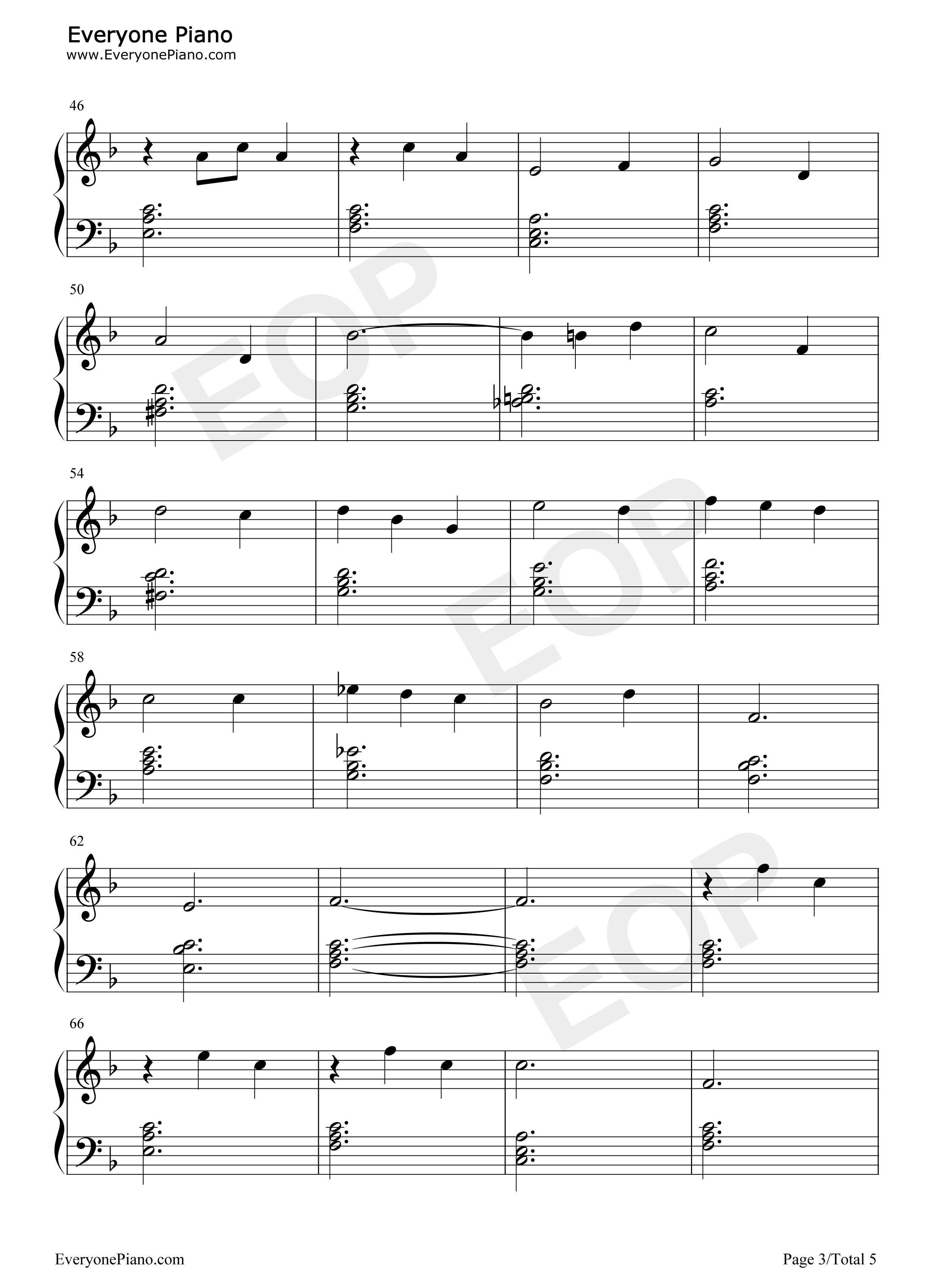 Everyone Piano
www.EveryonePiano.com

46

50

54

58

62

66

EveryonePiano.com

Page 3/Total 5

EOP